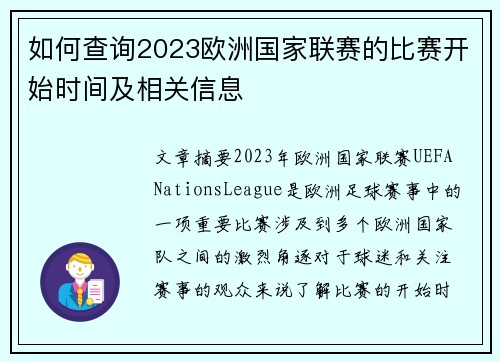 如何查询2023欧洲国家联赛的比赛开始时间及相关信息

文章摘要2023年欧洲国家联赛UEFA NationsLeague是欧洲足球赛事中的一项重要比赛涉及到多个欧洲国家队之间的激烈角逐对于球迷和关注赛事的观众来说了解比赛的开始时